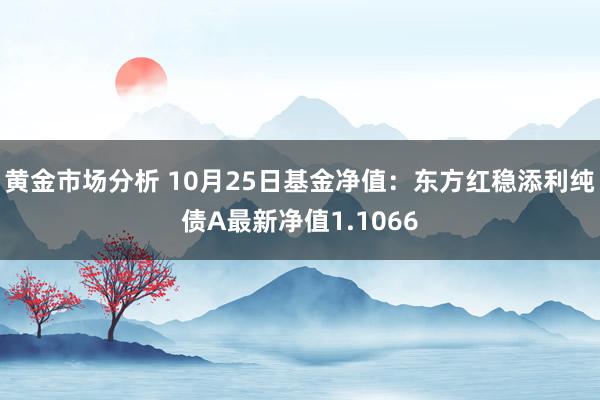 黄金市场分析 10月25日基金净值：东方红稳添利纯债A最新净值1.1066